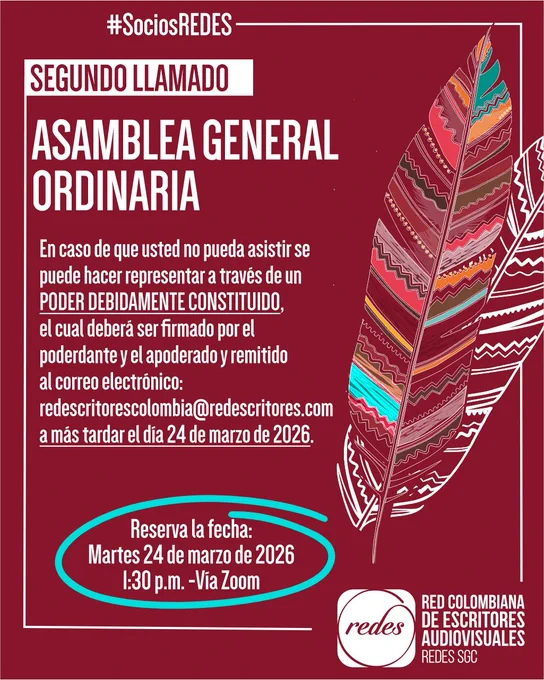 #SociosREDES

SEGUNDO LLAMADO

ASAMBLEA GENERAL ORDINARIA

En caso de que usted no pueda asistir se puede hacer representar a través de un PODER DEBIDAMENTE CONSTITUIDO, el cual deberá ser firmado por el poderdante y el apoderado y remitido al correo electrónico: redescritorescolombia@redescritores.com a más tardar el día 24 de marzo de 2026.

Reserva la fecha:
Martes 24 de marzo de 2026
1:30 p.m. -Vía Zoom

redes

RED COLOMBIANA
DE ESCRITORES
AUDIOVISUALES
REDES SGC